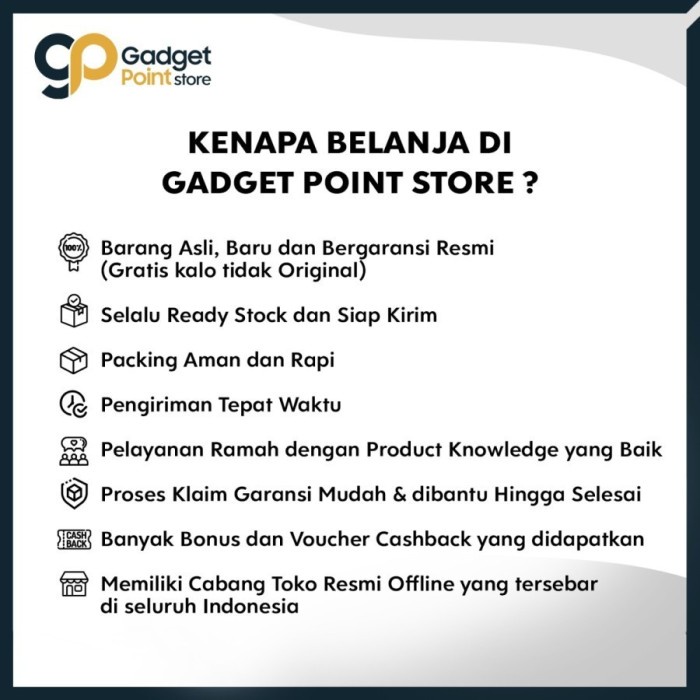 gp Gadget Point store

KENAPA BELANJA DI GADGET POINT STORE ?

100% Barang Asli, Baru dan Bergaransi Resmi (Gratis kalo tidak Original)

Selalu Ready Stock dan Siap Kirim

Packing Aman dan Rapi

Pengiriman Tepat Waktu

Pelayanan Ramah dengan Product Knowledge yang Baik

Proses Klaim Garansi Mudah & dibantu Hingga Selesai

CASH BACK Banyak Bonus dan Voucher Cashback yang didapatkan

Memiliki Cabang Toko Resmi Offline yang tersebar di seluruh Indonesia